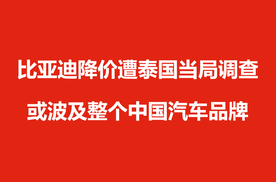 比亚迪降价遭泰国当局调查
或波及整个中国汽车品牌